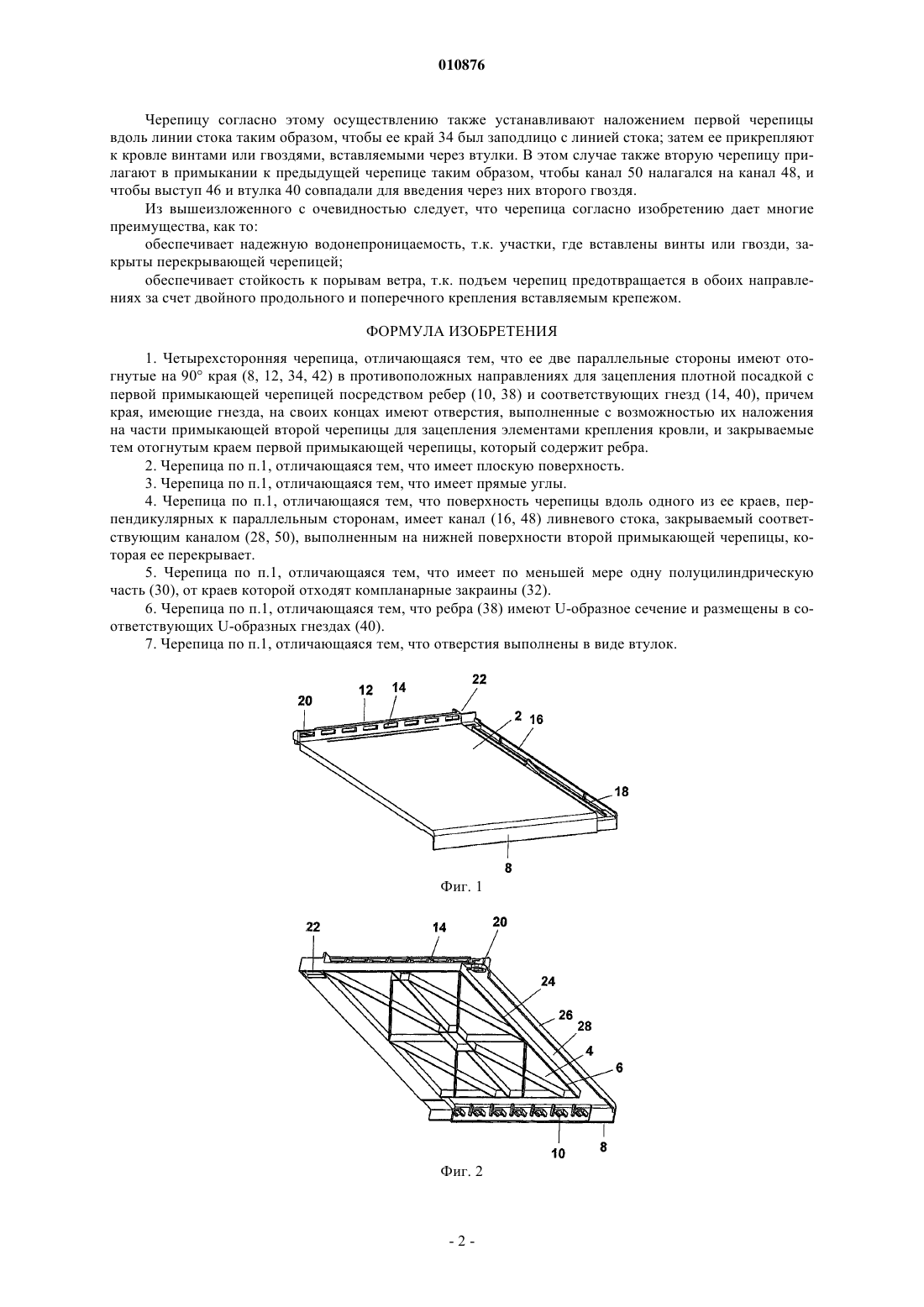 010876

Черепицу согласно этому осуществлению также устанавливают наложением первой черепицы вдоль линии стока таким образом, чтобы ее край 34 был заподлицо с линией стока; затем ее прикрепляют к кровле винтами или гвоздями, вставляемыми через втулки. В этом случае также вторую черепицу прилагают в примыкании к предыдущей черепице таким образом, чтобы канал 50 налагался на канал 48, и чтобы выступ 46 и втулка 40 совпадали для введения через них второго гвоздя.

Из вышеизложенного с очевидностью следует, что черепица согласно изобретению дает многие преимущества, как то:

обеспечивает надежную водонепроницаемость, т.к. участки, где вставлены винты или гвозди, закрыты перекрывающей черепицей;

обеспечивает стойкость к порывам ветра, т.к. подъем черепиц предотвращается в обоих направлениях за счет двойного продольного и поперечного крепления вставляемым крепежом.

ФОРМУЛА ИЗОБРЕТЕНИЯ

1. Четырехсторонняя черепица, отличающаяся тем, что ее две параллельные стороны имеют отогнутые на 90° края (8, 12, 34, 42) в противоположных направлениях для зацепления плотной посадкой с первой примыкающей черепицей посредством ребер (10, 38) и соответствующих гнезд (14, 40), причем края, имеющие гнезда, на своих концах имеют отверстия, выполненные с возможностью их наложения на части примыкающей второй черепицы для зацепления элементами крепления кровли, и закрываемые тем отогнутым краем первой примыкающей черепицы, который содержит ребра.

2. Черепица по п.1, отличающаяся тем, что имеет плоскую поверхность.

3. Черепица по п.1, отличающаяся тем, что имеет прямые углы.

4. Черепица по п.1, отличающаяся тем, что поверхность черепицы вдоль одного из ее краев, перпендикулярных к параллельным сторонам, имеет канал (16, 48) ливневого стока, закрываемый соответствующим каналом (28, 50), выполненным на нижней поверхности второй примыкающей черепицы, которая ее перекрывает.

5. Черепица по п.1, отличающаяся тем, что имеет по меньшей мере одну полуцилиндрическую часть (30), от краев которой отходят компланарные закраины (32).

6. Черепица по п.1, отличающаяся тем, что ребра (38) имеют U-образное сечение и размещены в соответствующих U-образных гнездах (40).

7. Черепица по п.1, отличающаяся тем, что отверстия выполнены в виде втулок.

20 12 14 22 2 16 18 8

Фиг. 1

22 14 20 24 26 28 4 6 10 8

Фиг. 2

- 2 -